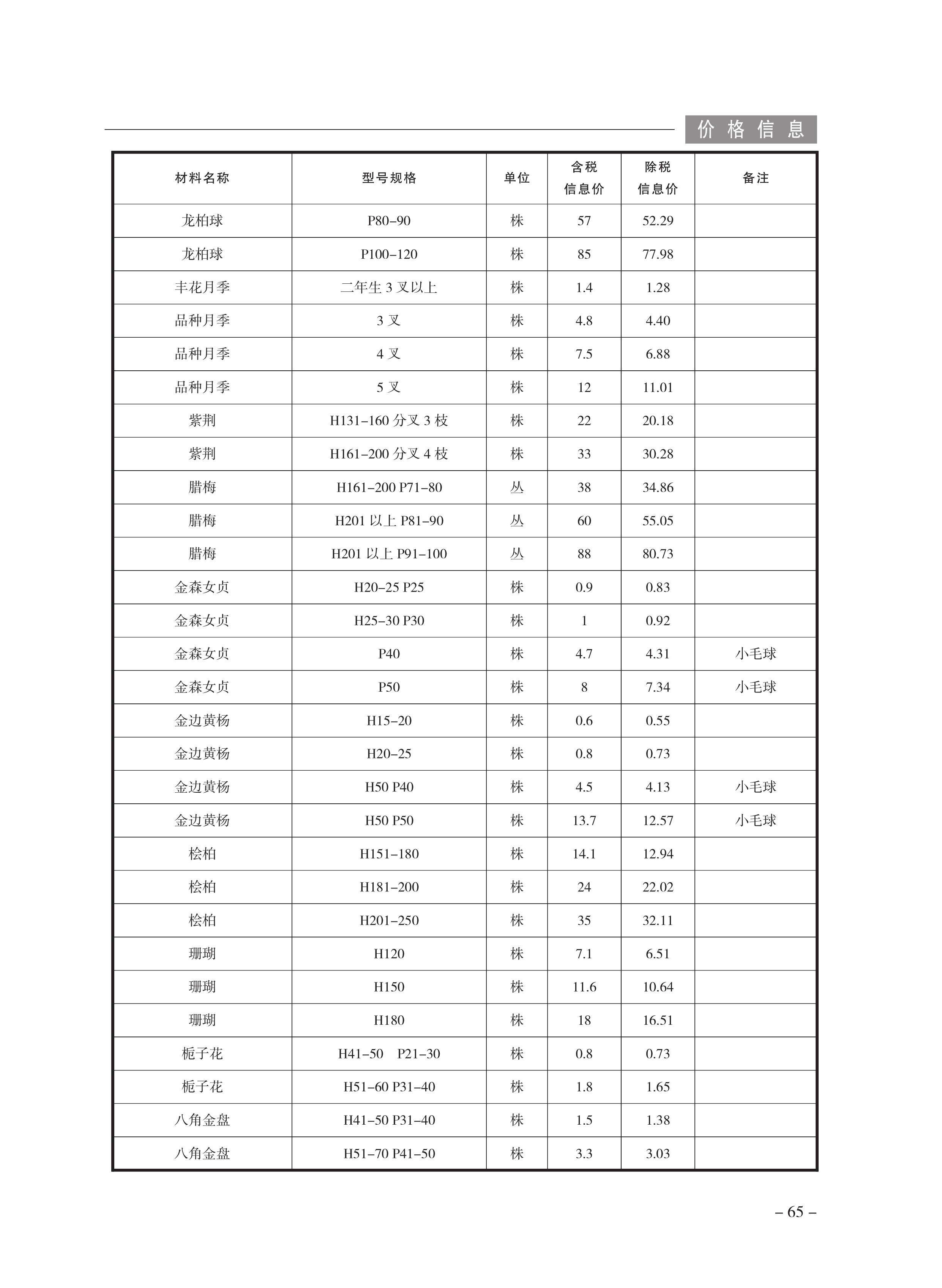 价格信息

| 材料名称 | 型号规格 | 单位 | 含税信息价 | 除税信息价 | 备注 |
|---|---|---|---|---|---|
| 龙柏球 | P80–90 | 株 | 57 | 52.29 | |
| 龙柏球 | P100–120 | 株 | 85 | 77.98 | |
| 丰花月季 | 二年生 3 叉以上 | 株 | 1.4 | 1.28 | |
| 品种月季 | 3 叉 | 株 | 4.8 | 4.40 | |
| 品种月季 | 4 叉 | 株 | 7.5 | 6.88 | |
| 品种月季 | 5 叉 | 株 | 12 | 11.01 | |
| 紫荆 | H131–160 分叉 3 枝 | 株 | 22 | 20.18 | |
| 紫荆 | H161–200 分叉 4 枝 | 株 | 33 | 30.28 | |
| 腊梅 | H161–200 P71–80 | 丛 | 38 | 34.86 | |
| 腊梅 | H201 以上 P81–90 | 丛 | 60 | 55.05 | |
| 腊梅 | H201 以上 P91–100 | 丛 | 88 | 80.73 | |
| 金森女贞 | H20–25 P25 | 株 | 0.9 | 0.83 | |
| 金森女贞 | H25–30 P30 | 株 | 1 | 0.92 | |
| 金森女贞 | P40 | 株 | 4.7 | 4.31 | 小毛球 |
| 金森女贞 | P50 | 株 | 8 | 7.34 | 小毛球 |
| 金边黄杨 | H15–20 | 株 | 0.6 | 0.55 | |
| 金边黄杨 | H20–25 | 株 | 0.8 | 0.73 | |
| 金边黄杨 | H50 P40 | 株 | 4.5 | 4.13 | 小毛球 |
| 金边黄杨 | H50 P50 | 株 | 13.7 | 12.57 | 小毛球 |
| 桧柏 | H151–180 | 株 | 14.1 | 12.94 | |
| 桧柏 | H181–200 | 株 | 24 | 22.02 | |
| 桧柏 | H201–250 | 株 | 35 | 32.11 | |
| 珊瑚 | H120 | 株 | 7.1 | 6.51 | |
| 珊瑚 | H150 | 株 | 11.6 | 10.64 | |
| 珊瑚 | H180 | 株 | 18 | 16.51 | |
| 栀子花 | H41–50 P21–30 | 株 | 0.8 | 0.73 | |
| 栀子花 | H51–60 P31–40 | 株 | 1.8 | 1.65 | |
| 八角金盘 | H41–50 P31–40 | 株 | 1.5 | 1.38 | |
| 八角金盘 | H51–70 P41–50 | 株 | 3.3 | 3.03 | |

– 65 –